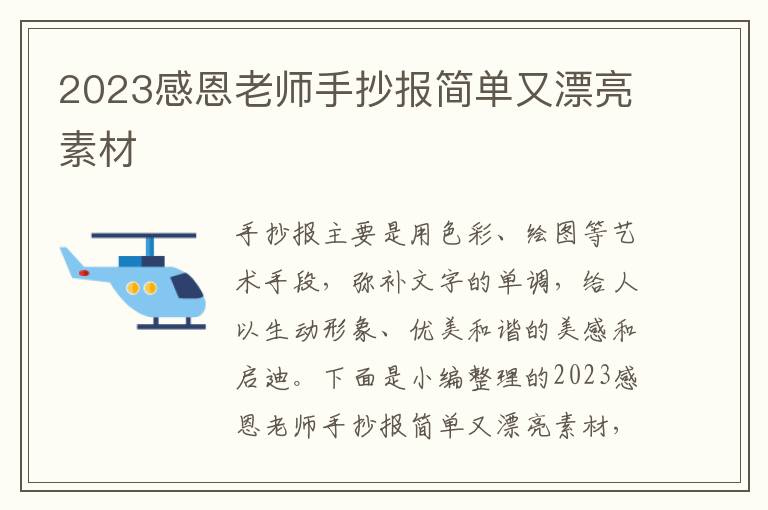 2023感恩老师手抄报简单又漂亮素材

手抄报主要是用色彩、绘图等艺术手段，弥补文字的单调，给人以生动形象、优美和谐的美感和启迪。下面是小编整理的2023感恩老师手抄报简单又漂亮素材，